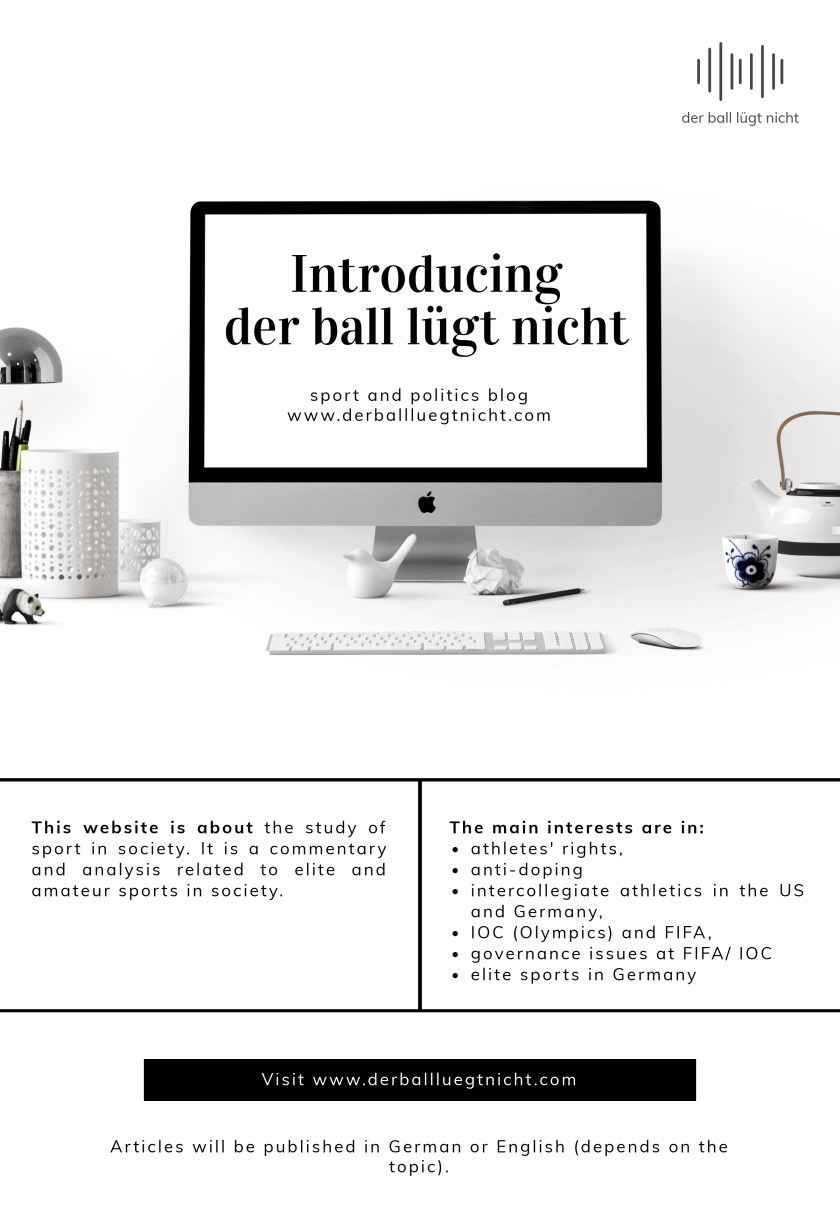 der ball lügt nicht

Introducing
der ball lügt nicht

sport and politics blog
www.derballluegtnicht.com

This website is about the study of sport in society. It is a commentary and analysis related to elite and amateur sports in society.

The main interests are in:
• athletes' rights,
• anti-doping
• intercollegiate athletics in the US and Germany,
• IOC (Olympics) and FIFA,
• governance issues at FIFA/ IOC
• elite sports in Germany

Visit www.derballluegtnicht.com

Articles will be published in German or English (depends on the topic).